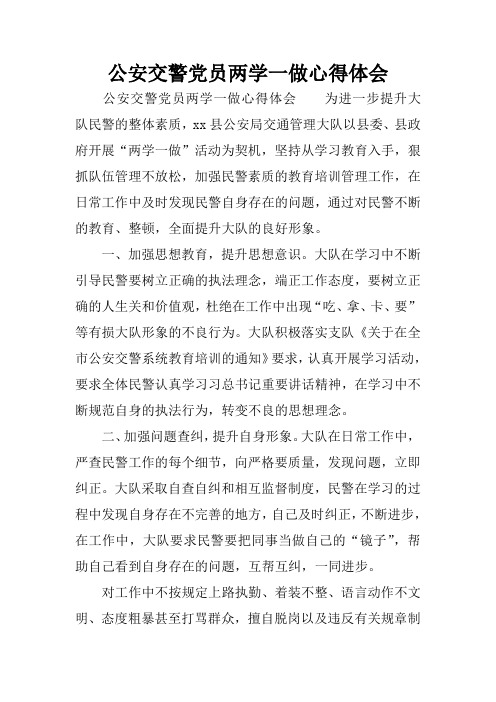 公安交警党员两学一做心得体会

公安交警党员两学一做心得体会　　为进一步提升大队民警的整体素质，xx 县公安局交通管理大队以县委、县政府开展“两学一做”活动为契机，坚持从学习教育入手，狠抓队伍管理不放松，加强民警素质的教育培训管理工作，在日常工作中及时发现民警自身存在的问题，通过对民警不断的教育、整顿，全面提升大队的良好形象。

一、加强思想教育，提升思想意识。大队在学习中不断引导民警要树立正确的执法理念，端正工作态度，要树立正确的人生关和价值观，杜绝在工作中出现“吃、拿、卡、要”等有损大队形象的不良行为。大队积极落实支队《关于在全市公安交警系统教育培训的通知》要求，认真开展学习活动，要求全体民警认真学习习总书记重要讲话精神，在学习中不断规范自身的执法行为，转变不良的思想理念。

二、加强问题查纠，提升自身形象。大队在日常工作中，严查民警工作的每个细节，向严格要质量，发现问题，立即纠正。大队采取自查自纠和相互监督制度，民警在学习的过程中发现自身存在不完善的地方，自己及时纠正，不断进步，在工作中，大队要求民警要把同事当做自己的“镜子”，帮助自己看到自身存在的问题，互帮互纠，一同进步。

对工作中不按规定上路执勤、着装不整、语言动作不文明、态度粗暴甚至打骂群众，擅自脱岗以及违反有关规章制